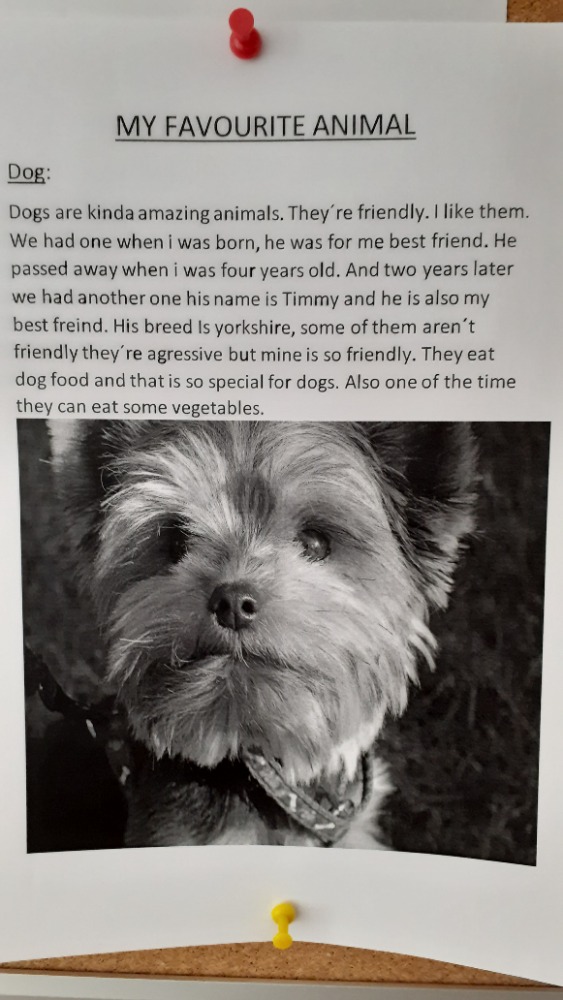 MY FAVOURITE ANIMAL

Dog:

Dogs are kinda amazing animals. They´re friendly. I like them. We had one when i was born, he was for me best friend. He passed away when i was four years old. And two years later we had another one his name is Timmy and he is also my best freind. His breed Is yorkshire, some of them aren´t friendly they´re agressive but mine is so friendly. They eat dog food and that is so special for dogs. Also one of the time they can eat some vegetables.